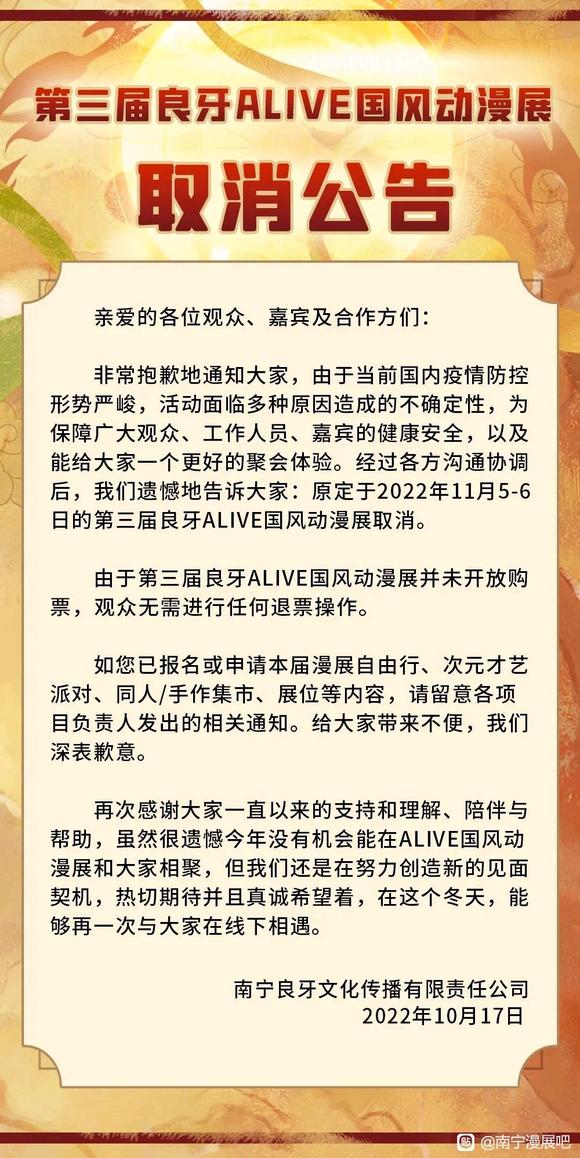 第三届良牙ALIVE国风动漫展

取消公告

亲爱的各位观众、嘉宾及合作方们：

非常抱歉地通知大家，由于当前国内疫情防控形势严峻，活动面临多种原因造成的不确定性，为保障广大观众、工作人员、嘉宾的健康安全，以及能给大家一个更好的聚会体验。经过各方沟通协调后，我们遗憾地告诉大家：原定于2022年11月5-6日的第三届良牙ALIVE国风动漫展取消。

由于第三届良牙ALIVE国风动漫展并未开放购票，观众无需进行任何退票操作。

如您已报名或申请本届漫展自由行、次元才艺派对、同人/手作集市、展位等内容，请留意各项目负责人发出的相关通知。给大家带来不便，我们深表歉意。

再次感谢大家一直以来的支持和理解、陪伴与帮助，虽然很遗憾今年没有机会能在ALIVE国风动漫展和大家相聚，但我们还是在努力创造新的见面契机，热切期待并且真诚希望着，在这个冬天，能够再一次与大家在线下相遇。

南宁良牙文化传播有限责任公司
2022年10月17日

@南宁漫展吧